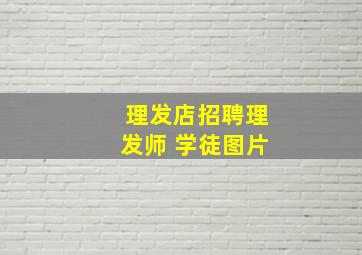 理发店招聘理发师 学徒图片